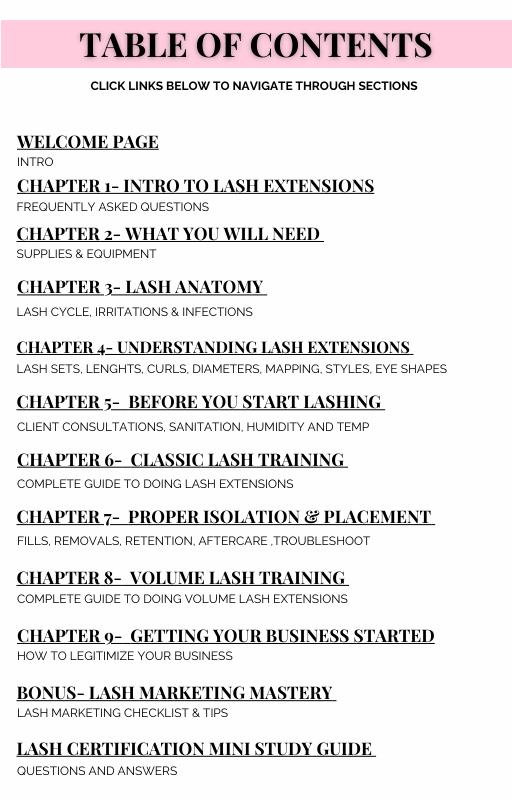 TABLE OF CONTENTS

CLICK LINKS BELOW TO NAVIGATE THROUGH SECTIONS

WELCOME PAGE
INTRO

CHAPTER 1- INTRO TO LASH EXTENSIONS
FREQUENTLY ASKED QUESTIONS

CHAPTER 2- WHAT YOU WILL NEED
SUPPLIES & EQUIPMENT

CHAPTER 3- LASH ANATOMY
LASH CYCLE, IRRITATIONS & INFECTIONS

CHAPTER 4- UNDERSTANDING LASH EXTENSIONS
LASH SETS, LENGHTS, CURLS, DIAMETERS, MAPPING, STYLES, EYE SHAPES

CHAPTER 5- BEFORE YOU START LASHING
CLIENT CONSULTATIONS, SANITATION, HUMIDITY AND TEMP

CHAPTER 6- CLASSIC LASH TRAINING
COMPLETE GUIDE TO DOING LASH EXTENSIONS

CHAPTER 7- PROPER ISOLATION & PLACEMENT
FILLS, REMOVALS, RETENTION, AFTERCARE ,TROUBLESHOOT

CHAPTER 8- VOLUME LASH TRAINING
COMPLETE GUIDE TO DOING VOLUME LASH EXTENSIONS

CHAPTER 9- GETTING YOUR BUSINESS STARTED
HOW TO LEGITIMIZE YOUR BUSINESS

BONUS- LASH MARKETING MASTERY
LASH MARKETING CHECKLIST & TIPS

LASH CERTIFICATION MINI STUDY GUIDE
QUESTIONS AND ANSWERS